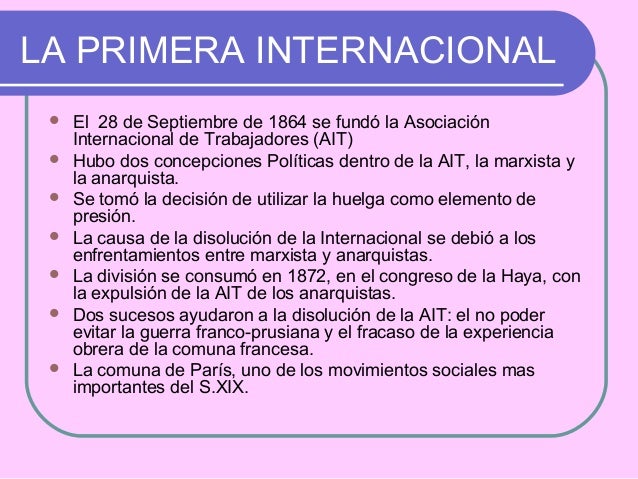 LA PRIMERA INTERNACIONAL

- El 28 de Septiembre de 1864 se fundó la Asociación Internacional de Trabajadores (AIT)
- Hubo dos concepciones Políticas dentro de la AIT, la marxista y la anarquista.
- Se tomó la decisión de utilizar la huelga como elemento de presión.
- La causa de la disolución de la Internacional se debió a los enfrentamientos entre marxista y anarquistas.
- La división se consumó en 1872, en el congreso de la Haya, con la expulsión de la AIT de los anarquistas.
- Dos sucesos ayudaron a la disolución de la AIT: el no poder evitar la guerra franco-prusiana y el fracaso de la experiencia obrera de la comuna francesa.
- La comuna de París, uno de los movimientos sociales mas importantes del S.XIX.